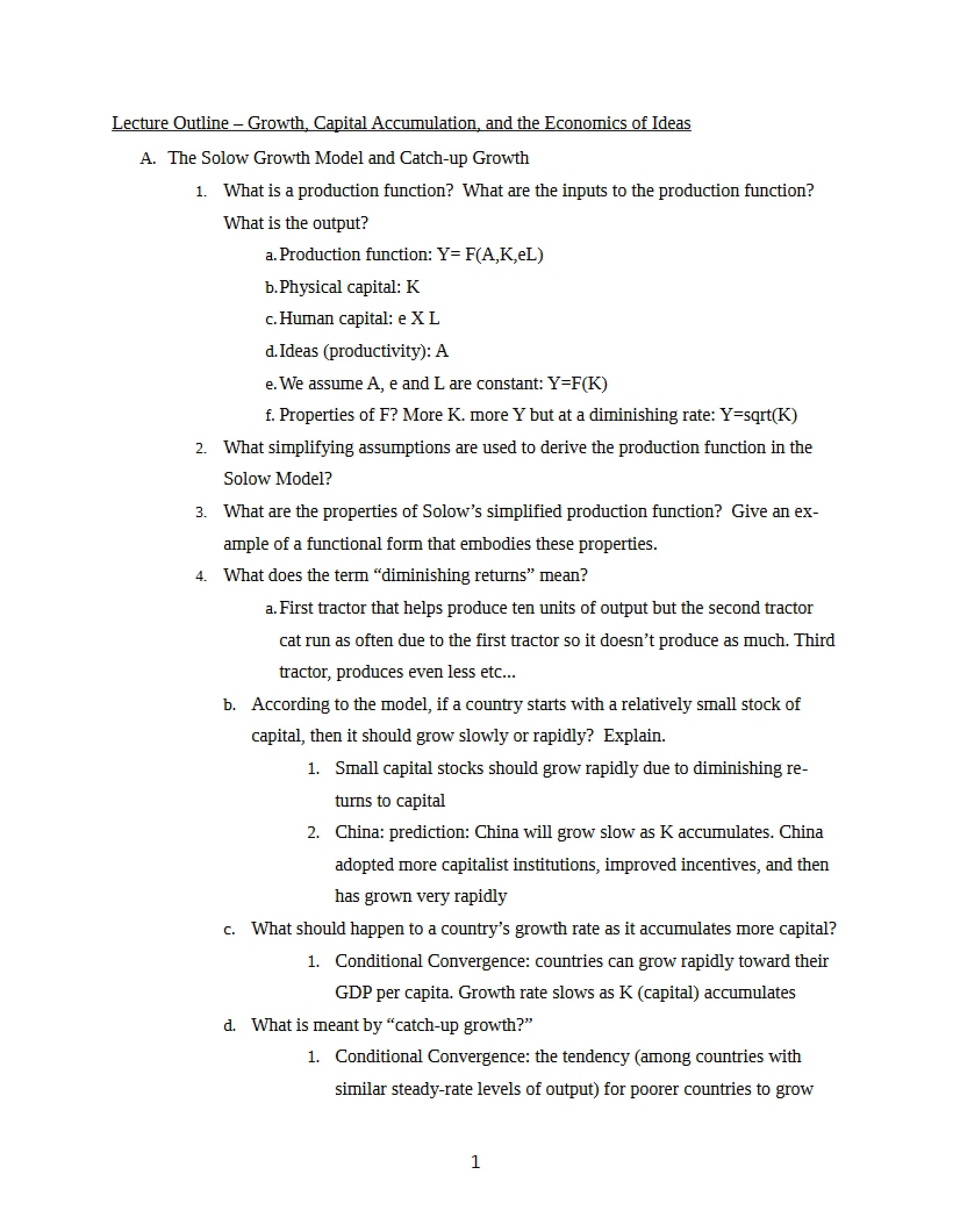 Lecture Outline – Growth, Capital Accumulation, and the Economics of Ideas

A. The Solow Growth Model and Catch-up Growth

1. What is a production function? What are the inputs to the production function? What is the output?

a. Production function: Y= F(A,K,eL)

b. Physical capital: K

c. Human capital: e X L

d. Ideas (productivity): A

e. We assume A, e and L are constant: Y=F(K)

f. Properties of F? More K. more Y but at a diminishing rate: Y=sqrt(K)

2. What simplifying assumptions are used to derive the production function in the Solow Model?

3. What are the properties of Solow's simplified production function? Give an example of a functional form that embodies these properties.

4. What does the term "diminishing returns" mean?

a. First tractor that helps produce ten units of output but the second tractor cat run as often due to the first tractor so it doesn't produce as much. Third tractor, produces even less etc...

b. According to the model, if a country starts with a relatively small stock of capital, then it should grow slowly or rapidly? Explain.

1. Small capital stocks should grow rapidly due to diminishing returns to capital

2. China: prediction: China will grow slow as K accumulates. China adopted more capitalist institutions, improved incentives, and then has grown very rapidly

c. What should happen to a country's growth rate as it accumulates more capital?

1. Conditional Convergence: countries can grow rapidly toward their GDP per capita. Growth rate slows as K (capital) accumulates

d. What is meant by "catch-up growth?"

1. Conditional Convergence: the tendency (among countries with similar steady-rate levels of output) for poorer countries to grow

1